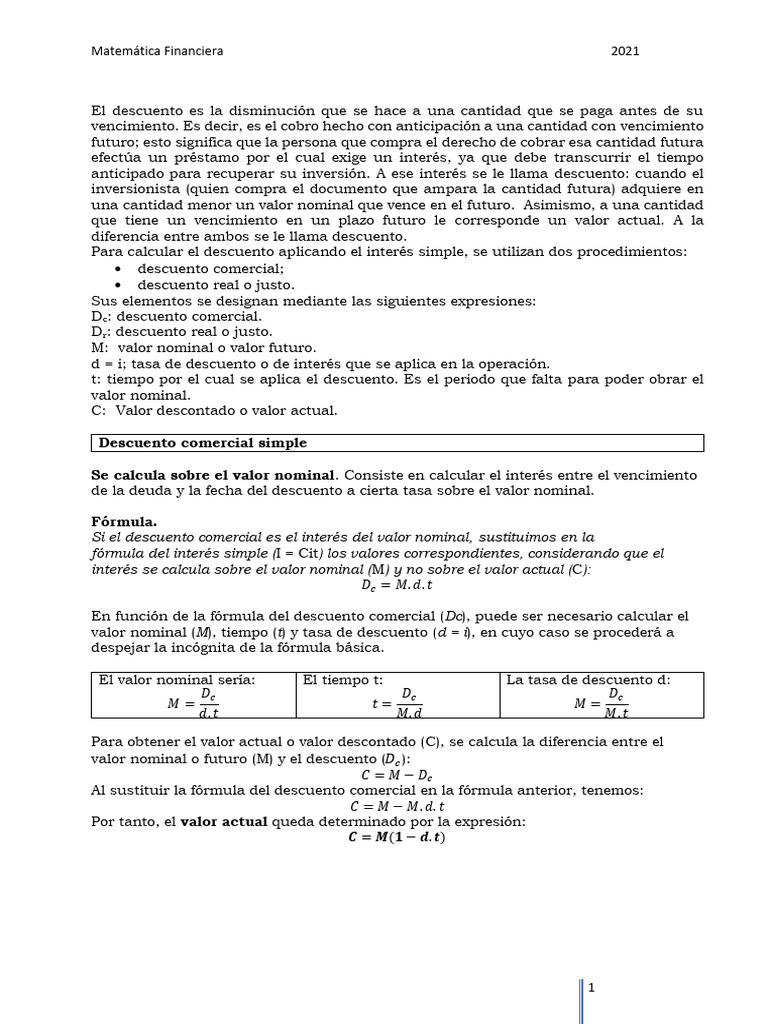 Matemática Financiera 2021

El descuento es la disminución que se hace a una cantidad que se paga antes de su vencimiento. Es decir, es el cobro hecho con anticipación a una cantidad con vencimiento futuro; esto significa que la persona que compra el derecho de cobrar esa cantidad futura efectúa un préstamo por el cual exige un interés, ya que debe transcurrir el tiempo anticipado para recuperar su inversión. A ese interés se le llama descuento: cuando el inversionista (quien compra el documento que ampara la cantidad futura) adquiere en una cantidad menor un valor nominal que vence en el futuro. Asimismo, a una cantidad que tiene un vencimiento en un plazo futuro le corresponde un valor actual. A la diferencia entre ambos se le llama descuento.
Para calcular el descuento aplicando el interés simple, se utilizan dos procedimientos:
• descuento comercial;
• descuento real o justo.
Sus elementos se designan mediante las siguientes expresiones:
$D_c$: descuento comercial.
$D_r$: descuento real o justo.
M: valor nominal o valor futuro.
d = i; tasa de descuento o de interés que se aplica en la operación.
t: tiempo por el cual se aplica el descuento. Es el periodo que falta para poder obrar el valor nominal.
C: Valor descontado o valor actual.

Descuento comercial simple

Se calcula sobre el valor nominal. Consiste en calcular el interés entre el vencimiento de la deuda y la fecha del descuento a cierta tasa sobre el valor nominal.

Fórmula.
Si el descuento comercial es el interés del valor nominal, sustituimos en la fórmula del interés simple (I = Cit) los valores correspondientes, considerando que el interés se calcula sobre el valor nominal (M) y no sobre el valor actual (C):
$D_c = M.d.t$

En función de la fórmula del descuento comercial (Dc), puede ser necesario calcular el valor nominal (M), tiempo (t) y tasa de descuento (d = i), en cuyo caso se procederá a despejar la incógnita de la fórmula básica.

| El valor nominal sería: $M = \frac{D_c}{d.t}$ | El tiempo t: $t = \frac{D_c}{M.d}$ | La tasa de descuento d: $M = \frac{D_c}{M.t}$ |
|---|---|---|

Para obtener el valor actual o valor descontado (C), se calcula la diferencia entre el valor nominal o futuro (M) y el descuento ($D_c$):
$C = M - D_c$
Al sustituir la fórmula del descuento comercial en la fórmula anterior, tenemos:
$C = M - M.d.t$
Por tanto, el valor actual queda determinado por la expresión:
$C = M(1 - d.t)$

1